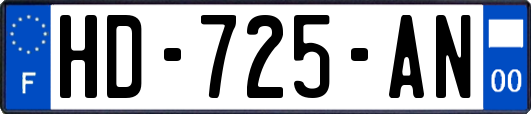 F
HD-725-AN
00